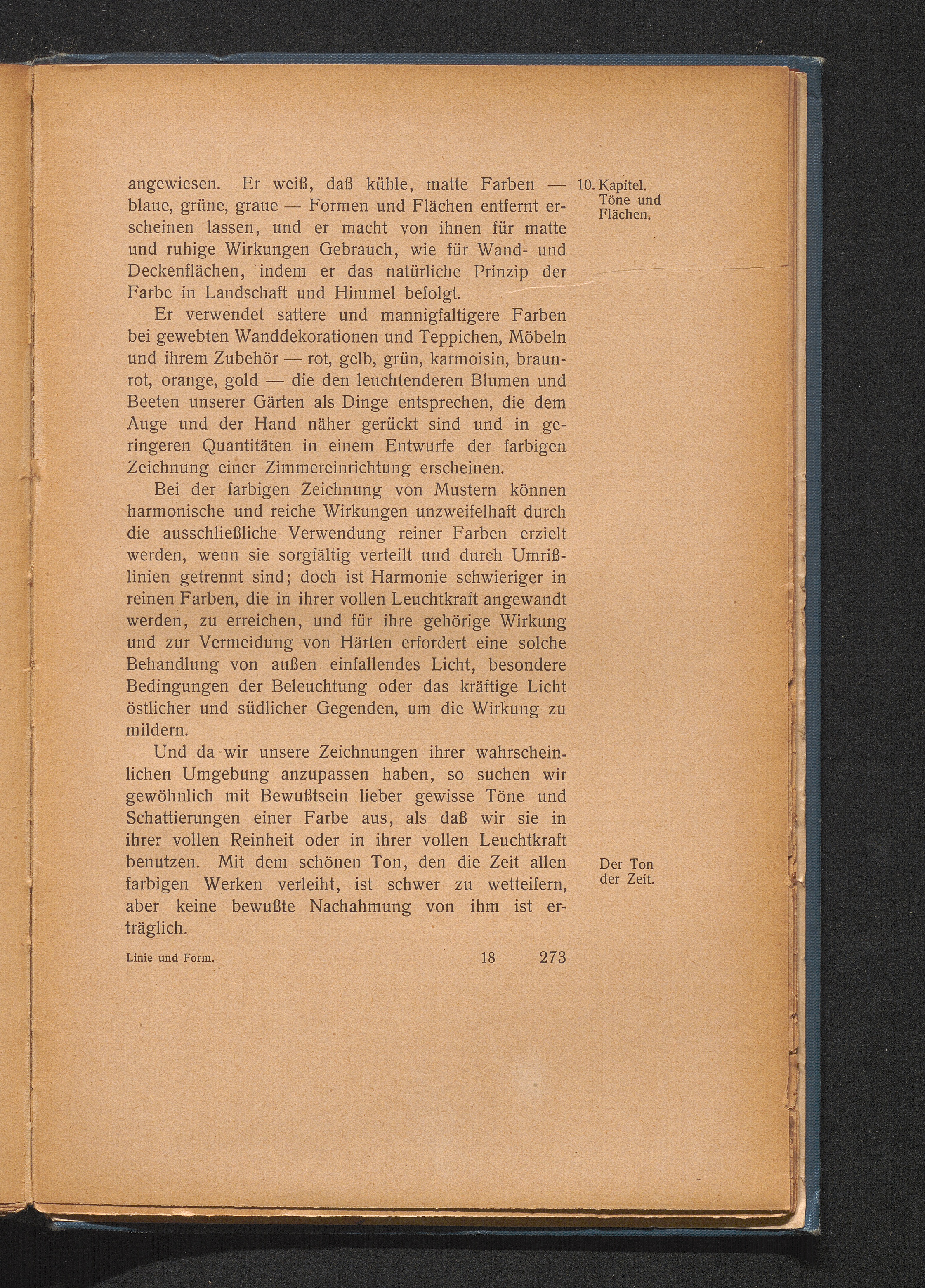 angewiesen. Er weiß, daß kühle, matte Farben — blaue, grüne, graue — Formen und Flächen entfernt erscheinen lassen, und er macht von ihnen für matte und ruhige Wirkungen Gebrauch, wie für Wand- und Deckenflächen, indem er das natürliche Prinzip der Farbe in Landschaft und Himmel befolgt.

10. Kapitel. Töne und Flächen.

Er verwendet sattere und mannigfaltigere Farben bei gewebten Wanddekorationen und Teppichen, Möbeln und ihrem Zubehör — rot, gelb, grün, karmoisin, braunrot, orange, gold — die den leuchtenderen Blumen und Beeten unserer Gärten als Dinge entsprechen, die dem Auge und der Hand näher gerückt sind und in geringeren Quantitäten in einem Entwurfe der farbigen Zeichnung einer Zimmereinrichtung erscheinen.

Bei der farbigen Zeichnung von Mustern können harmonische und reiche Wirkungen unzweifelhaft durch die ausschließliche Verwendung reiner Farben erzielt werden, wenn sie sorgfältig verteilt und durch Umrißlinien getrennt sind; doch ist Harmonie schwieriger in reinen Farben, die in ihrer vollen Leuchtkraft angewandt werden, zu erreichen, und für ihre gehörige Wirkung und zur Vermeidung von Härten erfordert eine solche Behandlung von außen einfallendes Licht, besondere Bedingungen der Beleuchtung oder das kräftige Licht östlicher und südlicher Gegenden, um die Wirkung zu mildern.

Und da wir unsere Zeichnungen ihrer wahrscheinlichen Umgebung anzupassen haben, so suchen wir gewöhnlich mit Bewußtsein lieber gewisse Töne und Schattierungen einer Farbe aus, als daß wir sie in ihrer vollen Reinheit oder in ihrer vollen Leuchtkraft benutzen. Mit dem schönen Ton, den die Zeit allen farbigen Werken verleiht, ist schwer zu wetteifern, aber keine bewußte Nachahmung von ihm ist erträglich.

Der Ton der Zeit.

Linie und Form. 18 273